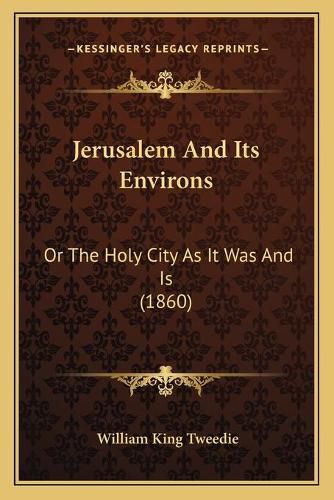 —KESSINGER'S LEGACY REPRINTS—

Jerusalem And Its Environs

Or The Holy City As It Was And Is
(1860)

William King Tweedie